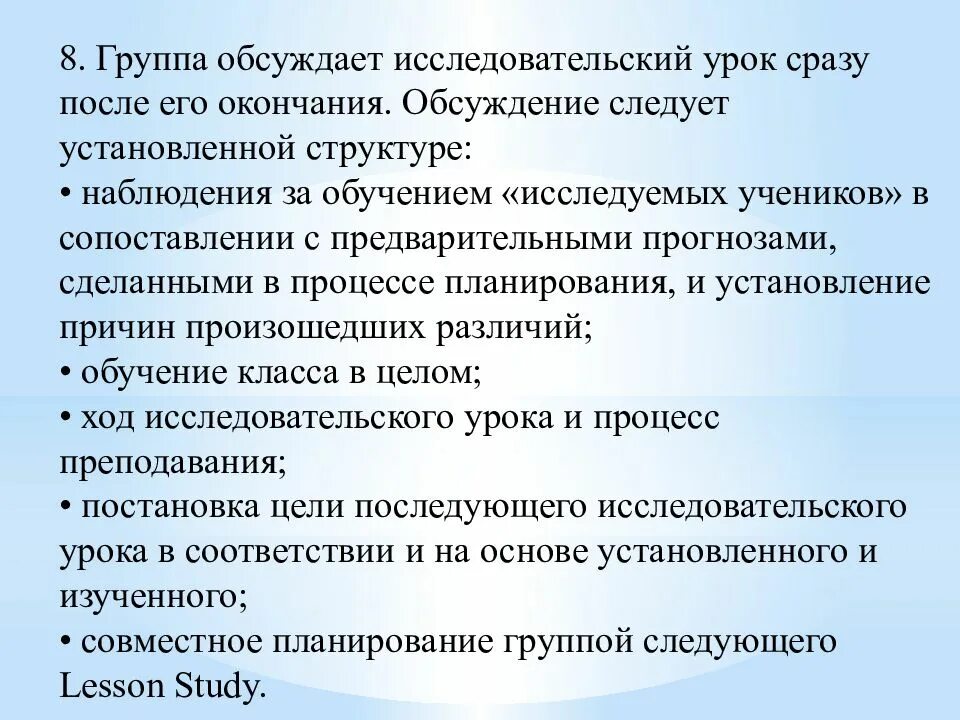 8. Группа обсуждает исследовательский урок сразу после его окончания. Обсуждение следует установленной структуре:
• наблюдения за обучением «исследуемых учеников» в сопоставлении с предварительными прогнозами, сделанными в процессе планирования, и установление причин произошедших различий;
• обучение класса в целом;
• ход исследовательского урока и процесс преподавания;
• постановка цели последующего исследовательского урока в соответствии и на основе установленного и изученного;
• совместное планирование группой следующего Lesson Study.